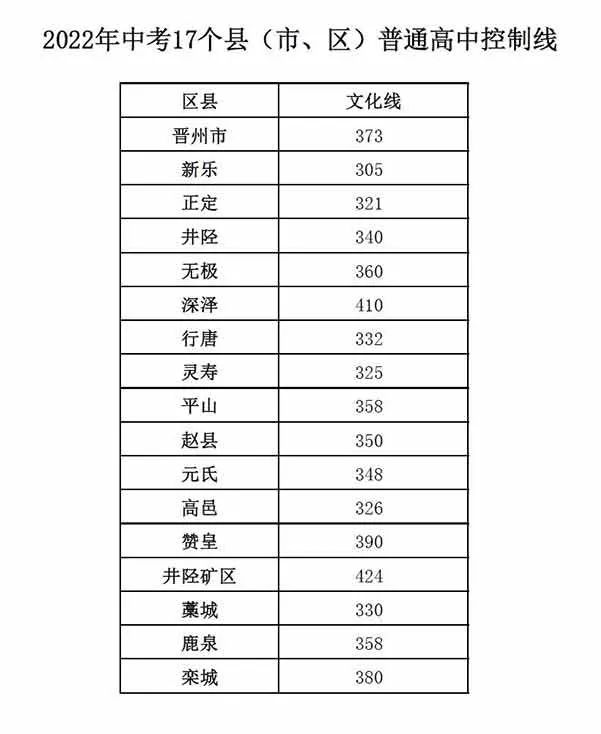 2022年中考17个县（市、区）普通高中控制线

| 区县 | 文化线 |
|---|---|
| 晋州市 | 373 |
| 新乐 | 305 |
| 正定 | 321 |
| 井陉 | 340 |
| 无极 | 360 |
| 深泽 | 410 |
| 行唐 | 332 |
| 灵寿 | 325 |
| 平山 | 358 |
| 赵县 | 350 |
| 元氏 | 348 |
| 高邑 | 326 |
| 赞皇 | 390 |
| 井陉矿区 | 424 |
| 藁城 | 330 |
| 鹿泉 | 358 |
| 栾城 | 380 |